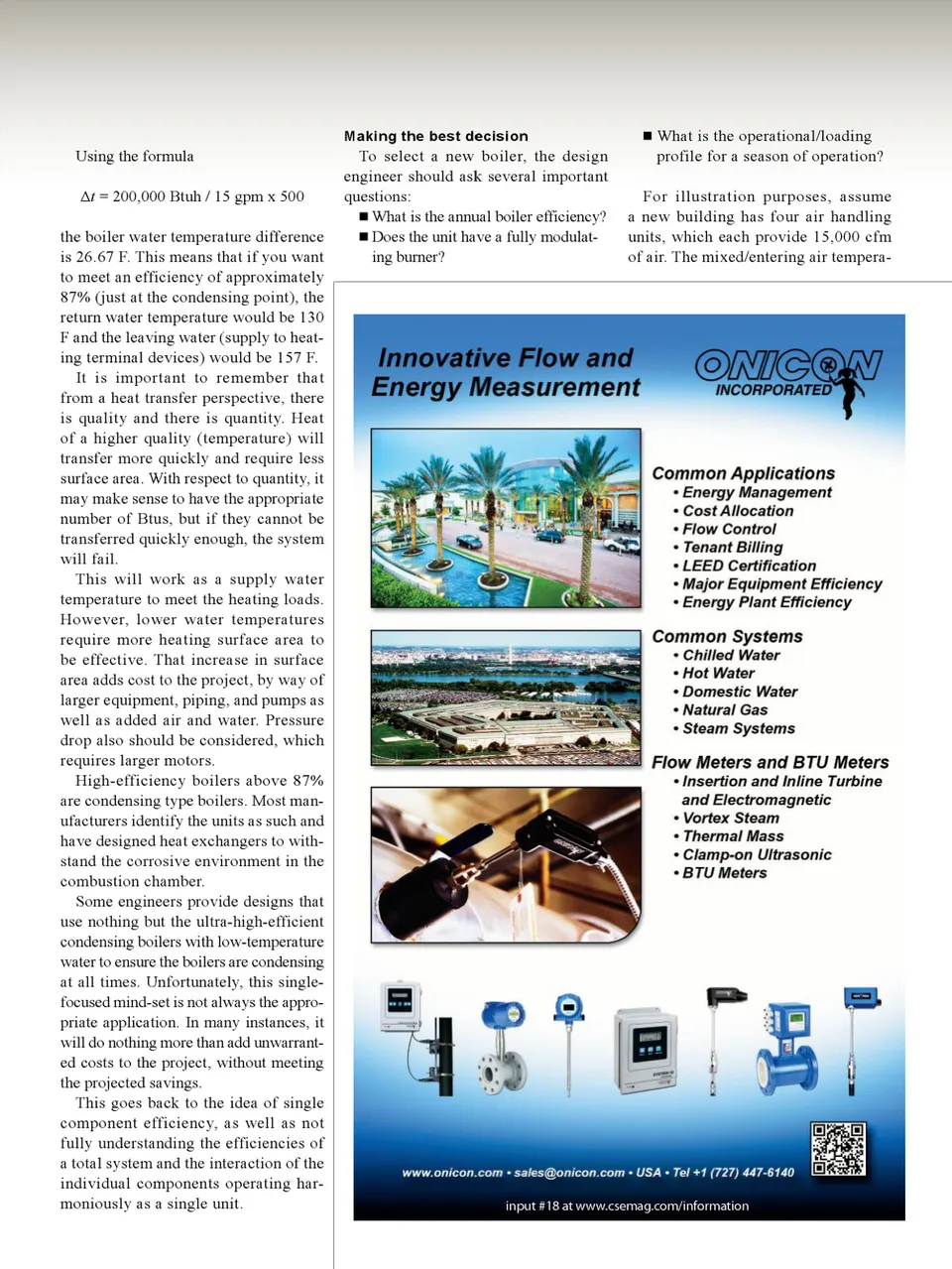 Using the formula

$\Delta t$ = 200,000 Btuh / 15 gpm x 500

the boiler water temperature difference is 26.67 F. This means that if you want to meet an efficiency of approximately 87% (just at the condensing point), the return water temperature would be 130 F and the leaving water (supply to heating terminal devices) would be 157 F.

It is important to remember that from a heat transfer perspective, there is quality and there is quantity. Heat of a higher quality (temperature) will transfer more quickly and require less surface area. With respect to quantity, it may make sense to have the appropriate number of Btus, but if they cannot be transferred quickly enough, the system will fail.

This will work as a supply water temperature to meet the heating loads. However, lower water temperatures require more heating surface area to be effective. That increase in surface area adds cost to the project, by way of larger equipment, piping, and pumps as well as added air and water. Pressure drop also should be considered, which requires larger motors.

High-efficiency boilers above 87% are condensing type boilers. Most manufacturers identify the units as such and have designed heat exchangers to withstand the corrosive environment in the combustion chamber.

Some engineers provide designs that use nothing but the ultra-high-efficient condensing boilers with low-temperature water to ensure the boilers are condensing at all times. Unfortunately, this single-focused mind-set is not always the appropriate application. In many instances, it will do nothing more than add unwarranted costs to the project, without meeting the projected savings.

This goes back to the idea of single component efficiency, as well as not fully understanding the efficiencies of a total system and the interaction of the individual components operating harmoniously as a single unit.

Making the best decision

To select a new boiler, the design engineer should ask several important questions:

■ What is the annual boiler efficiency?

■ Does the unit have a fully modulating burner?

■ What is the operational/loading profile for a season of operation?

For illustration purposes, assume a new building has four air handling units, which each provide 15,000 cfm of air. The mixed/entering air tempera-

Innovative Flow and Energy Measurement

ONICON INCORPORATED

Common Applications
• Energy Management
• Cost Allocation
• Flow Control
• Tenant Billing
• LEED Certification
• Major Equipment Efficiency
• Energy Plant Efficiency

Common Systems
• Chilled Water
• Hot Water
• Domestic Water
• Natural Gas
• Steam Systems

Flow Meters and BTU Meters
• Insertion and Inline Turbine and Electromagnetic
• Vortex Steam
• Thermal Mass
• Clamp-on Ultrasonic
• BTU Meters

www.onicon.com • sales@onicon.com • USA • Tel +1 (727) 447-6140

input #18 at www.csemag.com/information